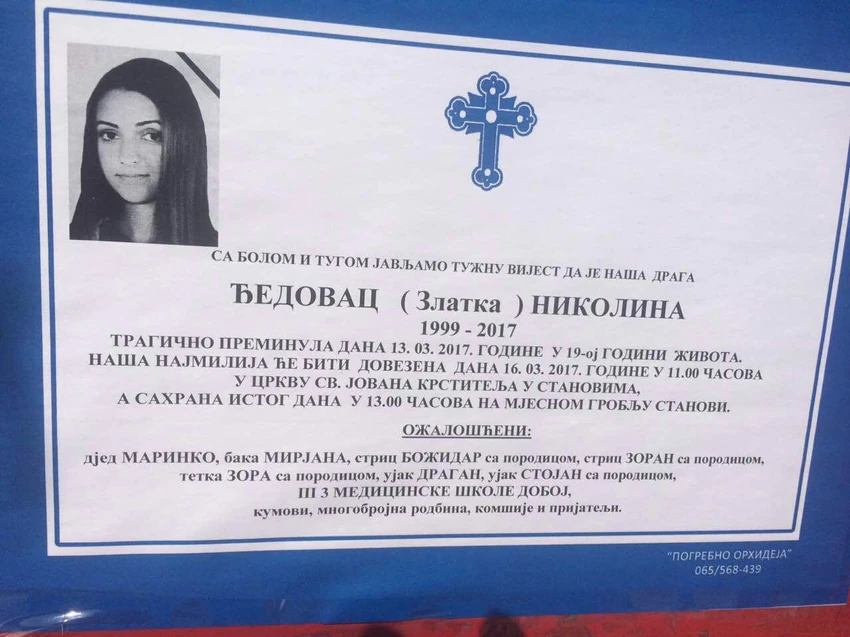 СА БОЛОМ И ТУГОМ ЈАВЉАМО ТУЖНУ ВИЈЕСТ ДА ЈЕ НАША ДРАГА

ЂЕДОВАЦ ( Златка ) НИКОЛИНА
1999 - 2017

ТРАГИЧНО ПРЕМИНУЛА ДАНА 13. 03. 2017. ГОДИНЕ У 19-ој ГОДИНИ ЖИВОТА.
НАША НАЈМИЛИЈА ЋЕ БИТИ ДОВЕЗЕНА ДАНА 16. 03. 2017. ГОДИНЕ У 11.00 ЧАСОВА
У ЦРКВУ СВ. ЈОВАНА КРСТИТЕЉА У СТАНОВИМА,
А САХРАНА ИСТОГ ДАНА У 13.00 ЧАСОВА НА МЈЕСНОМ ГРОБЉУ СТАНОВИ.

ОЖАЛОШЋЕНИ:

дјед МАРИНКО, бака МИРЈАНА, стриц БОЖИДАР са породицом, стриц ЗОРАН са породицом,
тетка ЗОРА са породицом, ујак ДРАГАН, ујак СТОЈАН са породицом,
III 3 МЕДИЦИНСКЕ ШКОЛЕ ДОБОЈ,
кумови, многобројна родбина, комшије и пријатељи.

"ПОГРЕБНО ОРХИДЕЈА"
065/568-439